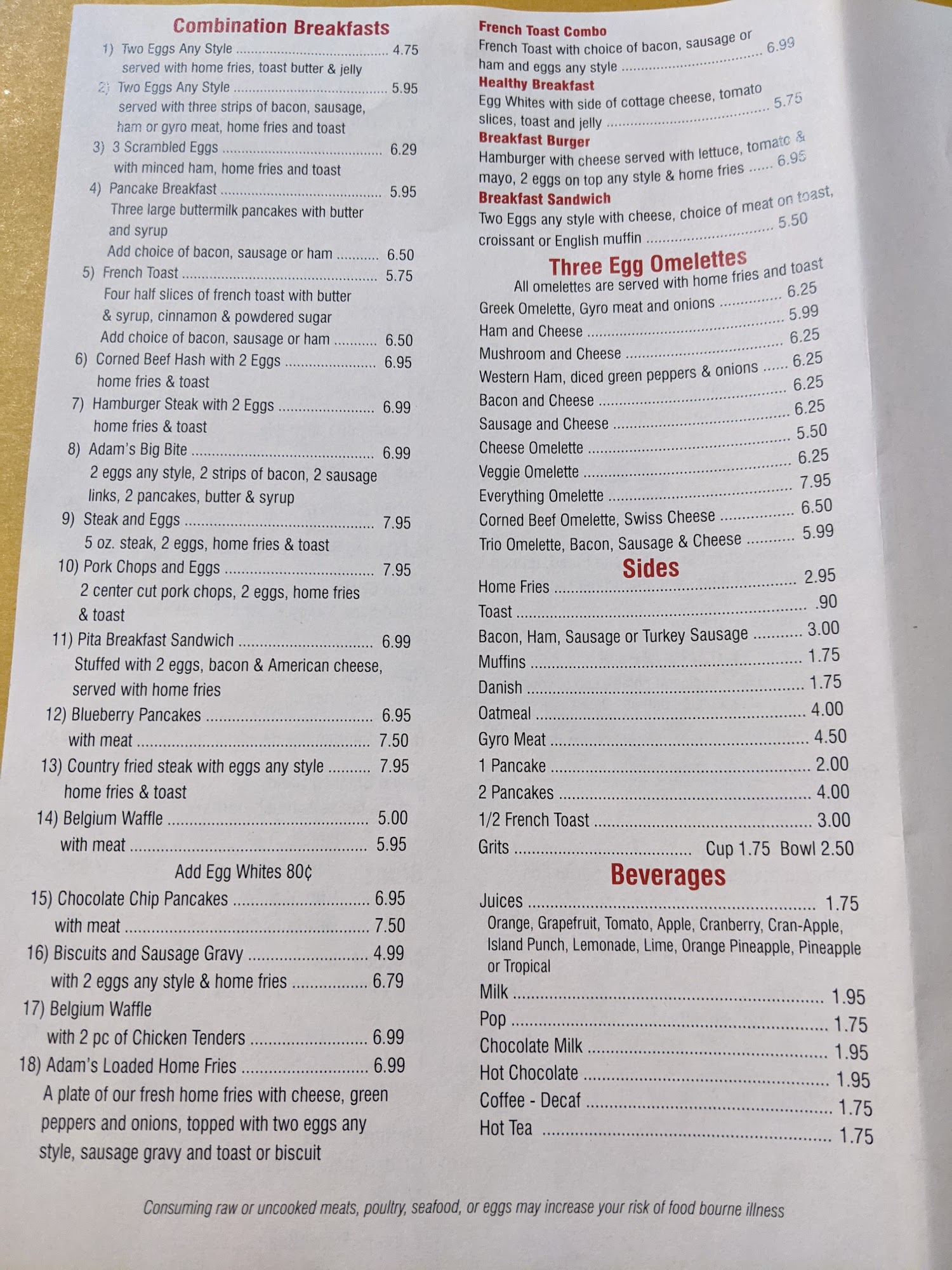 Combination Breakfasts

1) Two Eggs Any Style 4.75
served with home fries, toast butter & jelly

2) Two Eggs Any Style 5.95
served with three strips of bacon, sausage, ham or gyro meat, home fries and toast

3) 3 Scrambled Eggs 6.29
with minced ham, home fries and toast

4) Pancake Breakfast 5.95
Three large buttermilk pancakes with butter and syrup
Add choice of bacon, sausage or ham 6.50

5) French Toast 5.75
Four half slices of french toast with butter & syrup, cinnamon & powdered sugar
Add choice of bacon, sausage or ham 6.50

6) Corned Beef Hash with 2 Eggs 6.95
home fries & toast

7) Hamburger Steak with 2 Eggs 6.99
home fries & toast

8) Adam's Big Bite 6.99
2 eggs any style, 2 strips of bacon, 2 sausage links, 2 pancakes, butter & syrup

9) Steak and Eggs 7.95
5 oz. steak, 2 eggs, home fries & toast

10) Pork Chops and Eggs 7.95
2 center cut pork chops, 2 eggs, home fries & toast

11) Pita Breakfast Sandwich 6.99
Stuffed with 2 eggs, bacon & American cheese, served with home fries

12) Blueberry Pancakes 6.95
with meat 7.50

13) Country fried steak with eggs any style 7.95
home fries & toast

14) Belgium Waffle 5.00
with meat 5.95

Add Egg Whites 80¢

15) Chocolate Chip Pancakes 6.95
with meat 7.50

16) Biscuits and Sausage Gravy 4.99
with 2 eggs any style & home fries 6.79

17) Belgium Waffle
with 2 pc of Chicken Tenders 6.99

18) Adam's Loaded Home Fries 6.99
A plate of our fresh home fries with cheese, green peppers and onions, topped with two eggs any style, sausage gravy and toast or biscuit

French Toast Combo
French Toast with choice of bacon, sausage or ham and eggs any style 6.99

Healthy Breakfast
Egg Whites with side of cottage cheese, tomato slices, toast and jelly 5.75

Breakfast Burger
Hamburger with cheese served with lettuce, tomato & mayo, 2 eggs on top any style & home fries 6.95

Breakfast Sandwich
Two Eggs any style with cheese, choice of meat on toast, croissant or English muffin 5.50

Three Egg Omelettes
All omelettes are served with home fries and toast
Greek Omelette, Gyro meat and onions 6.25
Ham and Cheese 5.99
Mushroom and Cheese 6.25
Western Ham, diced green peppers & onions 6.25
Bacon and Cheese 6.25
Sausage and Cheese 6.25
Cheese Omelette 5.50
Veggie Omelette 6.25
Everything Omelette 7.95
Corned Beef Omelette, Swiss Cheese 6.50
Trio Omelette, Bacon, Sausage & Cheese 5.99

Sides
Home Fries 2.95
Toast .90
Bacon, Ham, Sausage or Turkey Sausage 3.00
Muffins 1.75
Danish 1.75
Oatmeal 4.00
Gyro Meat 4.50
1 Pancake 2.00
2 Pancakes 4.00
1/2 French Toast 3.00
Grits Cup 1.75 Bowl 2.50

Beverages
Juices 1.75
Orange, Grapefruit, Tomato, Apple, Cranberry, Cran-Apple, Island Punch, Lemonade, Lime, Orange Pineapple, Pineapple or Tropical
Milk 1.95
Pop 1.75
Chocolate Milk 1.95
Hot Chocolate 1.95
Coffee - Decaf 1.75
Hot Tea 1.75

Consuming raw or uncooked meats, poultry, seafood, or eggs may increase your risk of food bourne illness